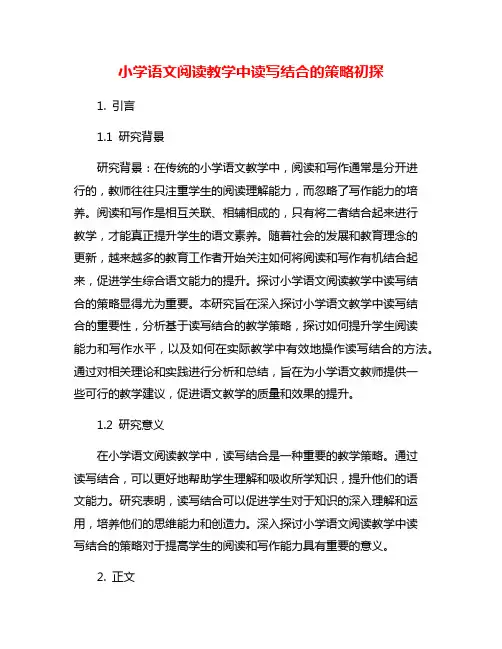 小学语文阅读教学中读写结合的策略初探

1. 引言

1.1 研究背景

研究背景：在传统的小学语文教学中，阅读和写作通常是分开进行的，教师往往只注重学生的阅读理解能力，而忽略了写作能力的培养。阅读和写作是相互关联、相辅相成的，只有将二者结合起来进行教学，才能真正提升学生的语文素养。随着社会的发展和教育理念的更新，越来越多的教育工作者开始关注如何将阅读和写作有机结合起来，促进学生综合语文能力的提升。探讨小学语文阅读教学中读写结合的策略显得尤为重要。本研究旨在深入探讨小学语文教学中读写结合的重要性，分析基于读写结合的教学策略，探讨如何提升学生阅读能力和写作水平，以及如何在实际教学中有效地操作读写结合的方法。通过对相关理论和实践进行分析和总结，旨在为小学语文教师提供一些可行的教学建议，促进语文教学的质量和效果的提升。

1.2 研究意义

在小学语文阅读教学中，读写结合是一种重要的教学策略。通过读写结合，可以更好地帮助学生理解和吸收所学知识，提升他们的语文能力。研究表明，读写结合可以促进学生对于知识的深入理解和运用，培养他们的思维能力和创造力。深入探讨小学语文阅读教学中读写结合的策略对于提高学生的阅读和写作能力具有重要的意义。

2. 正文